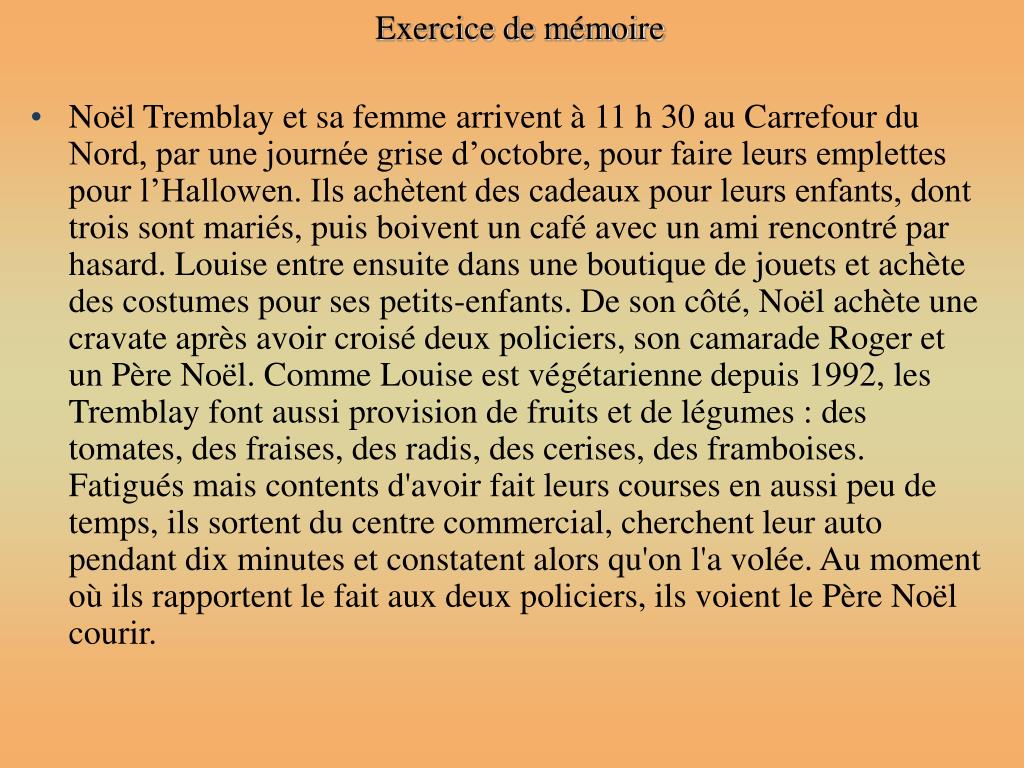 Exercice de mémoire

• Noël Tremblay et sa femme arrivent à 11 h 30 au Carrefour du Nord, par une journée grise d’octobre, pour faire leurs emplettes pour l’Hallowen. Ils achètent des cadeaux pour leurs enfants, dont trois sont mariés, puis boivent un café avec un ami rencontré par hasard. Louise entre ensuite dans une boutique de jouets et achète des costumes pour ses petits-enfants. De son côté, Noël achète une cravate après avoir croisé deux policiers, son camarade Roger et un Père Noël. Comme Louise est végétarienne depuis 1992, les Tremblay font aussi provision de fruits et de légumes : des tomates, des fraises, des radis, des cerises, des framboises. Fatigués mais contents d'avoir fait leurs courses en aussi peu de temps, ils sortent du centre commercial, cherchent leur auto pendant dix minutes et constatent alors qu'on l'a volée. Au moment où ils rapportent le fait aux deux policiers, ils voient le Père Noël courir.